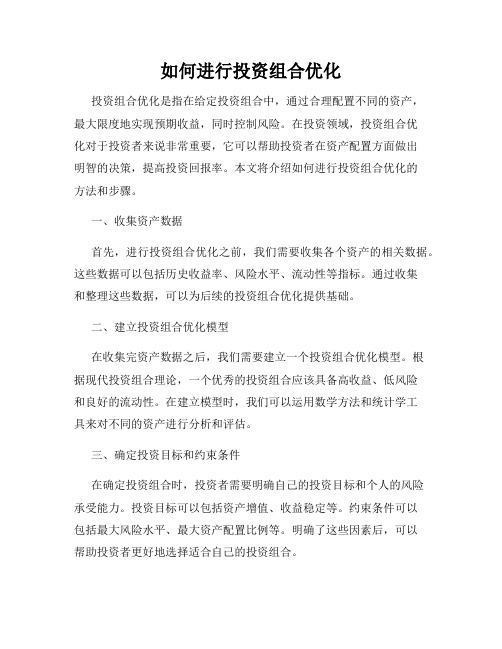 如何进行投资组合优化

投资组合优化是指在给定投资组合中，通过合理配置不同的资产，最大限度地实现预期收益，同时控制风险。在投资领域，投资组合优化对于投资者来说非常重要，它可以帮助投资者在资产配置方面做出明智的决策，提高投资回报率。本文将介绍如何进行投资组合优化的方法和步骤。

一、收集资产数据

首先，进行投资组合优化之前，我们需要收集各个资产的相关数据。这些数据可以包括历史收益率、风险水平、流动性等指标。通过收集和整理这些数据，可以为后续的投资组合优化提供基础。

二、建立投资组合优化模型

在收集完资产数据之后，我们需要建立一个投资组合优化模型。根据现代投资组合理论，一个优秀的投资组合应该具备高收益、低风险和良好的流动性。在建立模型时，我们可以运用数学方法和统计学工具来对不同的资产进行分析和评估。

三、确定投资目标和约束条件

在确定投资组合时，投资者需要明确自己的投资目标和个人的风险承受能力。投资目标可以包括资产增值、收益稳定等。约束条件可以包括最大风险水平、最大资产配置比例等。明确了这些因素后，可以帮助投资者更好地选择适合自己的投资组合。